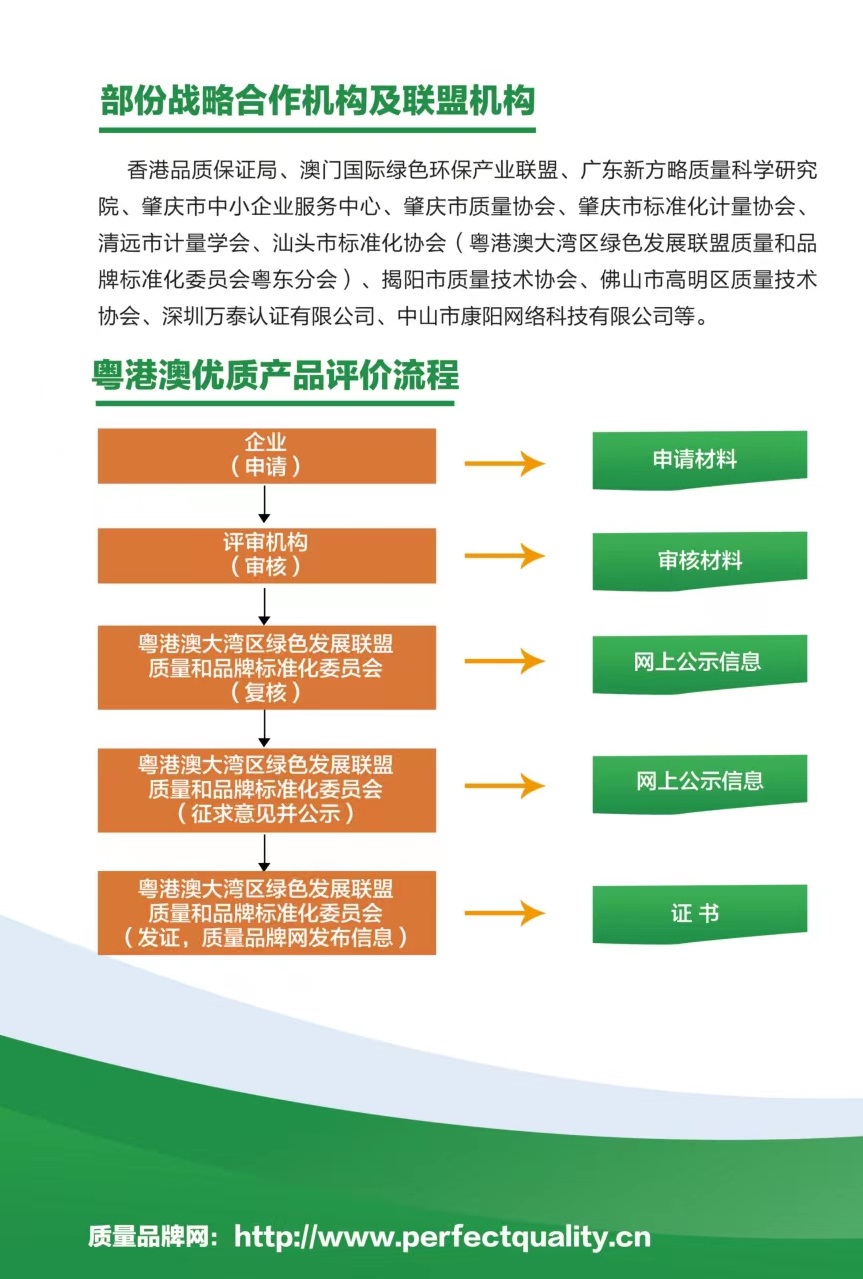 部份战略合作机构及联盟机构

香港品质保证局、澳门国际绿色环保产业联盟、广东新方略质量科学研究院、肇庆市中小企业服务中心、肇庆市质量协会、肇庆市标准化计量协会、清远市计量学会、汕头市标准化协会（粤港澳大湾区绿色发展联盟质量和品牌标准化委员会粤东分会）、揭阳市质量技术协会、佛山市高明区质量技术协会、深圳万泰认证有限公司、中山市康阳网络科技有限公司等。

粤港澳优质产品评价流程

企业
（申请）

申请材料

评审机构
（审核）

审核材料

粤港澳大湾区绿色发展联盟
质量和品牌标准化委员会
（复核）

网上公示信息

粤港澳大湾区绿色发展联盟
质量和品牌标准化委员会
（征求意见并公示）

网上公示信息

粤港澳大湾区绿色发展联盟
质量和品牌标准化委员会
（发证，质量品牌网发布信息）

证 书

质量品牌网：http://www.perfectquality.cn